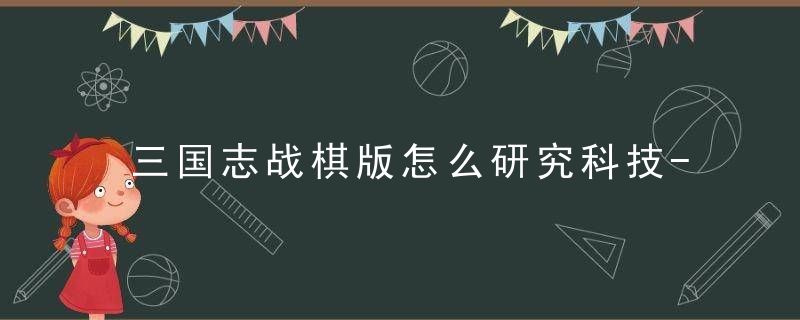 三国志战棋版怎么研究科技-